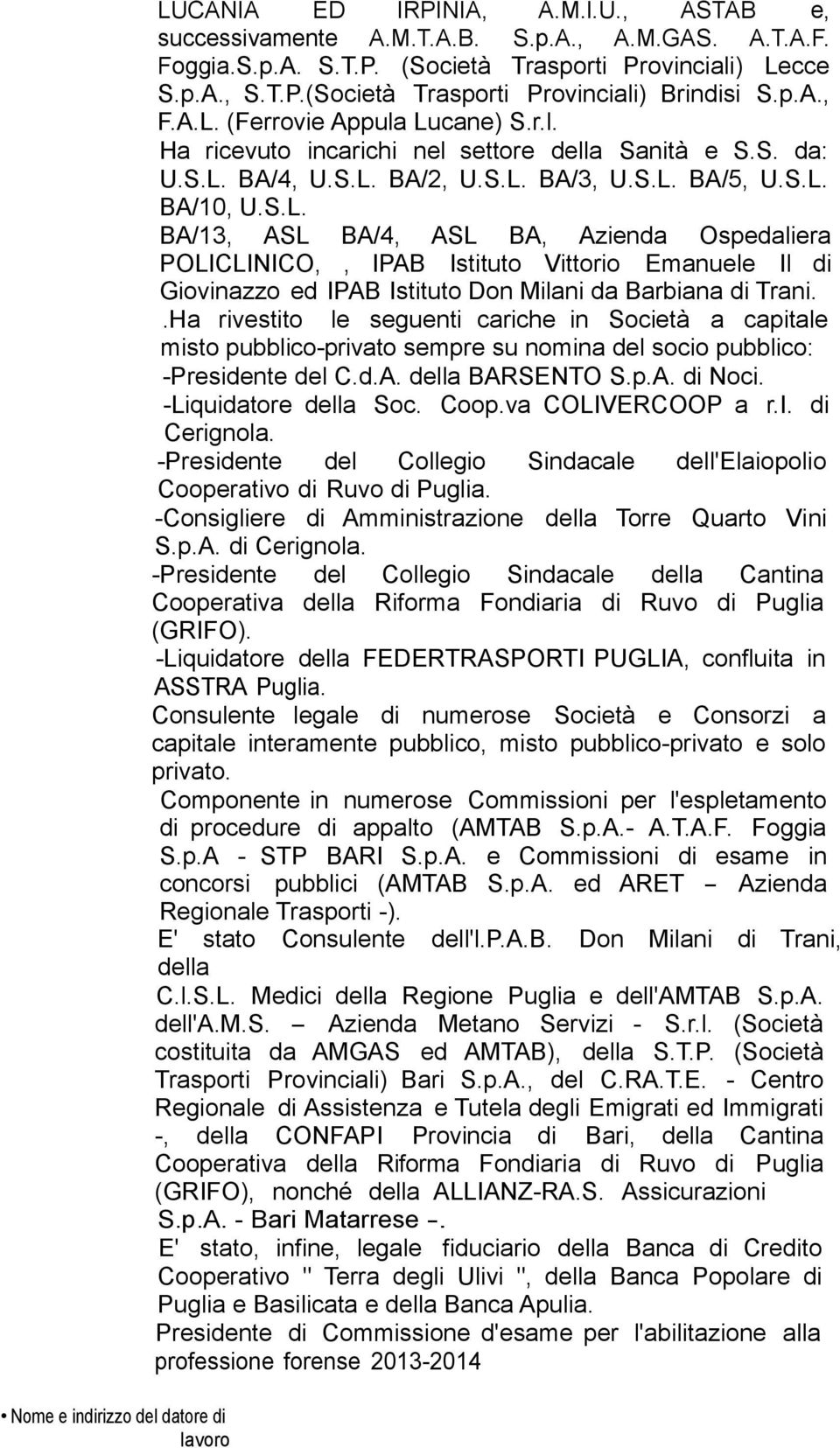 LUCANIA ED IRPINIA, A.M.I.U., ASTAB e, successivamente A.M.T.A.B. S.p.A., A.M.GAS. A.T.A.F. Foggia.S.p.A. S.T.P. (Società Trasporti Provinciali) Lecce S.p.A., S.T.P.(Società Trasporti Provinciali) Brindisi S.p.A., F.A.L. (Ferrovie Appula Lucane) S.r.l.

Ha ricevuto incarichi nel settore della Sanità e S.S. da: U.S.L. BA/4, U.S.L. BA/2, U.S.L. BA/3, U.S.L. BA/5, U.S.L. BA/10, U.S.L. BA/13, ASL BA/4, ASL BA, Azienda Ospedaliera POLICLINICO, , IPAB Istituto Vittorio Emanuele II di Giovinazzo ed IPAB Istituto Don Milani da Barbiana di Trani.

.Ha rivestito le seguenti cariche in Società a capitale misto pubblico-privato sempre su nomina del socio pubblico:

-Presidente del C.d.A. della BARSENTO S.p.A. di Noci.

-Liquidatore della Soc. Coop.va COLIVERCOOP a r.l. di Cerignola.

-Presidente del Collegio Sindacale dell'Elaiopolio Cooperativo di Ruvo di Puglia.

-Consigliere di Amministrazione della Torre Quarto Vini S.p.A. di Cerignola.

-Presidente del Collegio Sindacale della Cantina Cooperativa della Riforma Fondiaria di Ruvo di Puglia (GRIFO).

-Liquidatore della FEDERTRASPORTI PUGLIA, confluita in ASSTRA Puglia.

Consulente legale di numerose Società e Consorzi a capitale interamente pubblico, misto pubblico-privato e solo privato.

Componente in numerose Commissioni per l'espletamento di procedure di appalto (AMTAB S.p.A.- A.T.A.F. Foggia S.p.A - STP BARI S.p.A. e Commissioni di esame in concorsi pubblici (AMTAB S.p.A. ed ARET – Azienda Regionale Trasporti -).

E' stato Consulente dell'I.P.A.B. Don Milani di Trani, della C.I.S.L. Medici della Regione Puglia e dell'AMTAB S.p.A. dell'A.M.S. – Azienda Metano Servizi - S.r.l. (Società costituita da AMGAS ed AMTAB), della S.T.P. (Società Trasporti Provinciali) Bari S.p.A., del C.RA.T.E. - Centro Regionale di Assistenza e Tutela degli Emigrati ed Immigrati -, della CONFAPI Provincia di Bari, della Cantina Cooperativa della Riforma Fondiaria di Ruvo di Puglia (GRIFO), nonché della ALLIANZ-RA.S. Assicurazioni S.p.A. - Bari Matarrese –.

E' stato, infine, legale fiduciario della Banca di Credito Cooperativo " Terra degli Ulivi ", della Banca Popolare di Puglia e Basilicata e della Banca Apulia.

Presidente di Commissione d'esame per l'abilitazione alla professione forense 2013-2014

• Nome e indirizzo del datore di lavoro